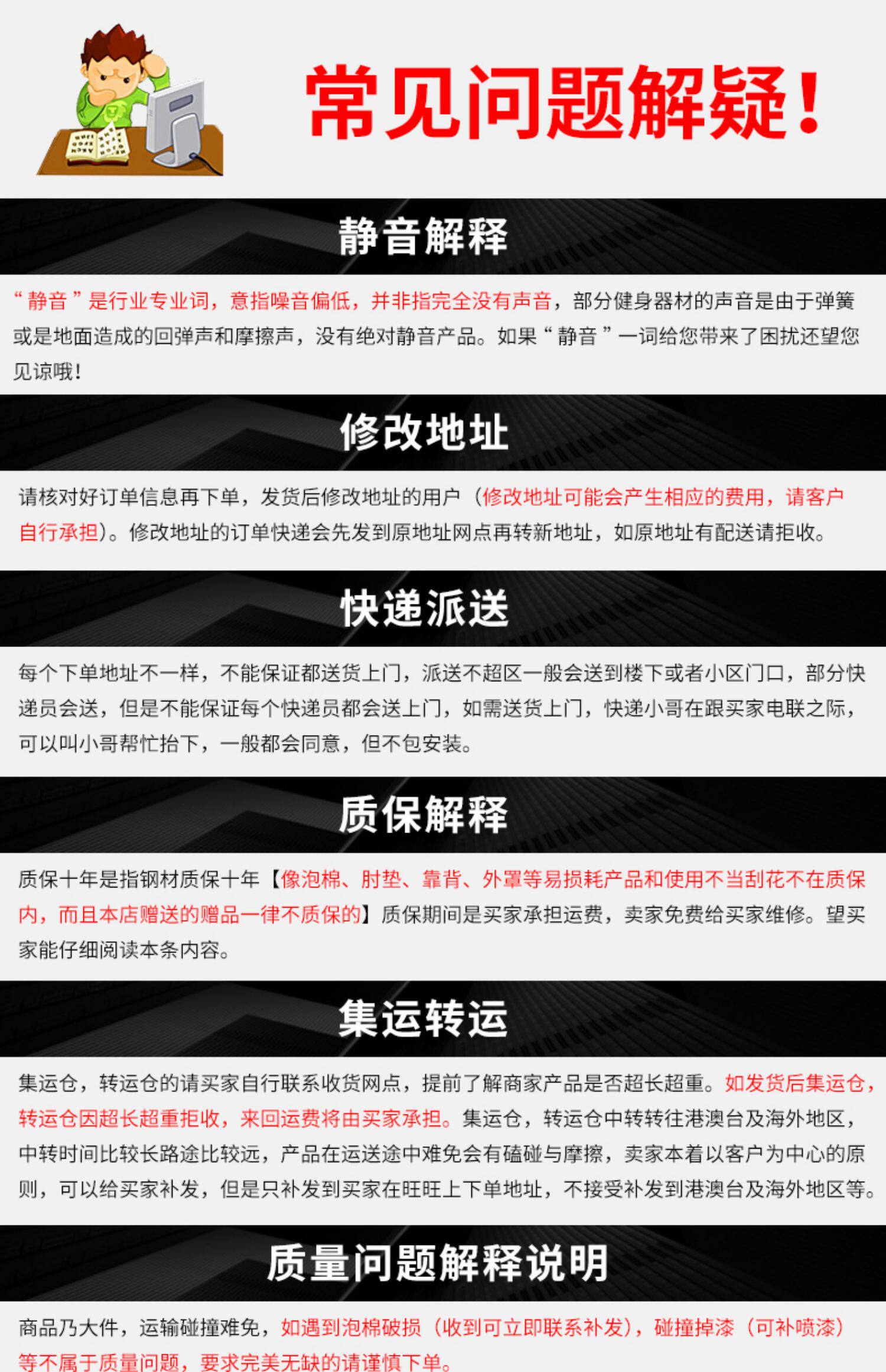 常见问题解疑！

静音解释

“静音”是行业专业词，意指噪音偏低，并非指完全没有声音，部分健身器材的声音是由于弹簧或是地面造成的回弹声和摩擦声，没有绝对静音产品。如果“静音”一词给您带来了困扰还望您见谅哦！

修改地址

请核对好订单信息再下单，发货后修改地址的用户（修改地址可能会产生相应的费用，请客户自行承担）。修改地址的订单快递会先发到原地址网点再转新地址，如原地址有配送请拒收。

快递派送

每个下单地址不一样，不能保证都送货上门，派送不超区一般会送到楼下或者小区门口，部分快递员会送，但是不能保证每个快递员都会送上门，如需送货上门，快递小哥在跟买家电联之际，可以叫小哥帮忙抬下，一般都会同意，但不包安装。

质保解释

质保十年是指钢材质保十年【像泡棉、肘垫、靠背、外罩等易损耗产品和使用不当刮花不在质保内，而且本店赠送的赠品一律不质保的】质保期间是买家承担运费，卖家免费给买家维修。望买家能仔细阅读本条内容。

集运转运

集运仓，转运仓的请买家自行联系收货网点，提前了解商家产品是否超长超重。如发货后集运仓，转运仓因超长超重拒收，来回运费将由买家承担。集运仓，转运仓中转转往港澳台及海外地区，中转时间比较长路途比较远，产品在运送途中难免会有磕碰与摩擦，卖家本着以客户为中心的原则，可以给买家补发，但是只补发到买家在旺旺上下单地址，不接受补发到港澳台及海外地区等。

质量问题解释说明

商品乃大件，运输碰撞难免，如遇到泡棉破损（收到可立即联系补发），碰撞掉漆（可补喷漆）等不属于质量问题，要求完美无缺的请谨慎下单。